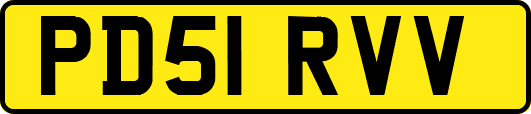 PD51 RVV